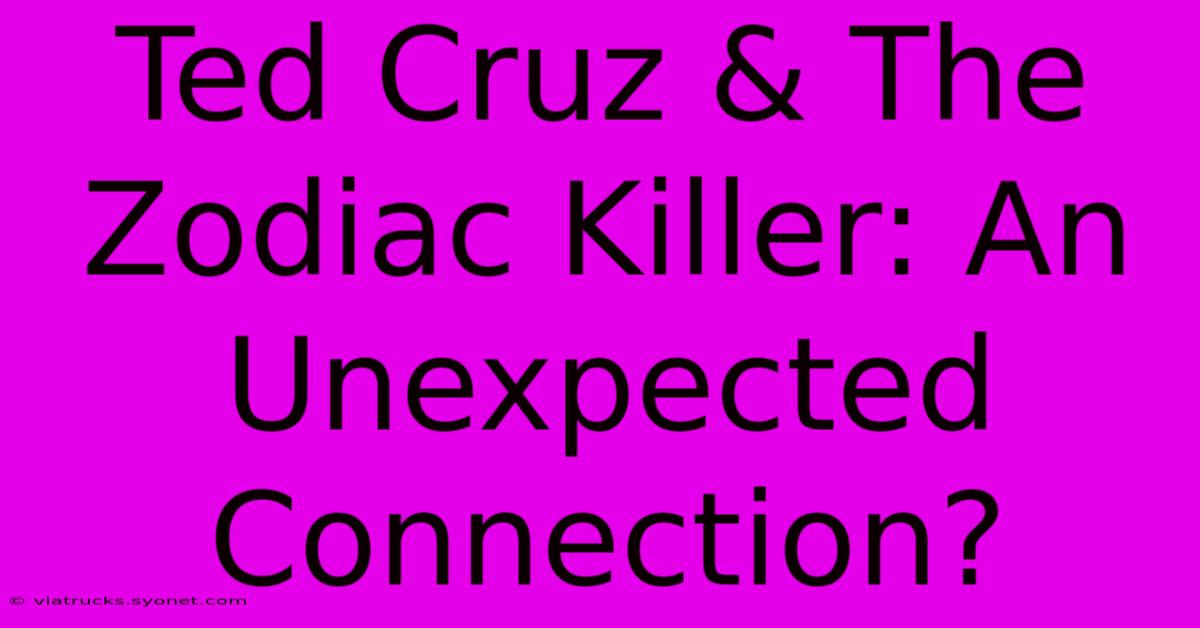 Ted Cruz & The Zodiac Killer: An Unexpected Connection?

© viatrucks.syonet.com